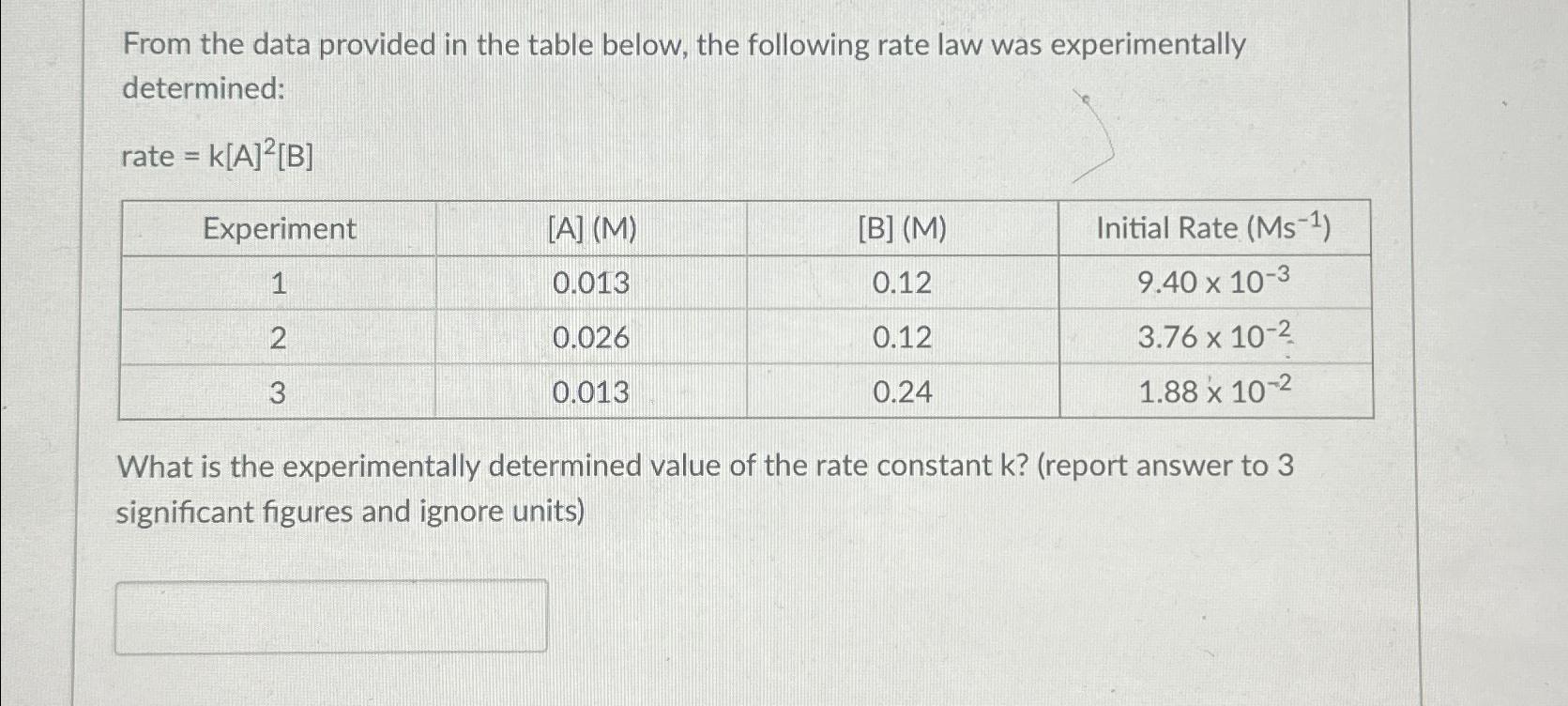 From the data provided in the table below, the following rate law was experimentally determined:

rate = $k[A]^2[B]$

| Experiment | [A] (M) | [B] (M) | Initial Rate ($Ms^{-1}$) |
|---|---|---|---|
| 1 | 0.013 | 0.12 | $9.40 \times 10^{-3}$ |
| 2 | 0.026 | 0.12 | $3.76 \times 10^{-2}$ |
| 3 | 0.013 | 0.24 | $1.88 \times 10^{-2}$ |

What is the experimentally determined value of the rate constant k? (report answer to 3 significant figures and ignore units)